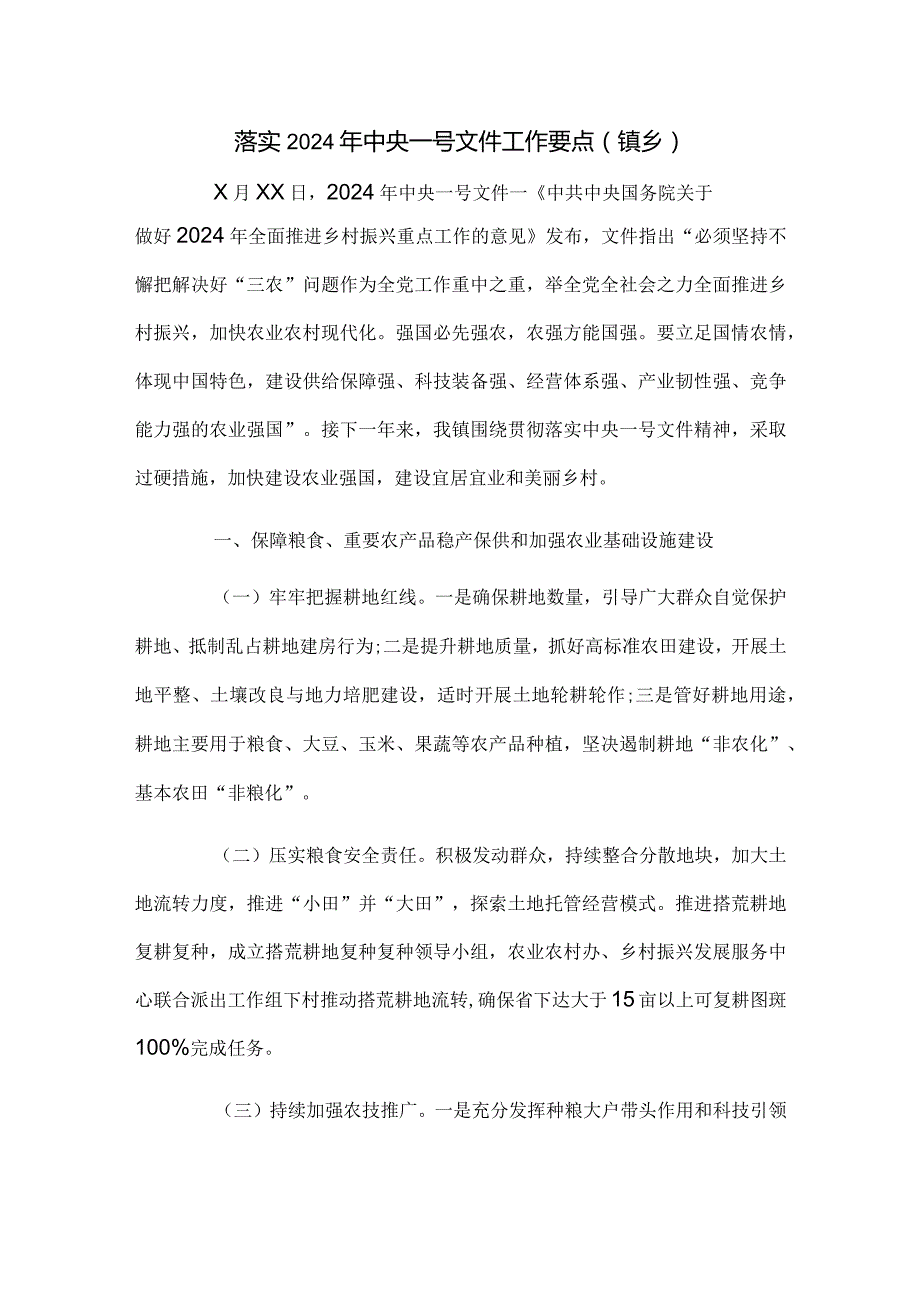 落实2024年中央一号文件工作要点（镇乡）

X月XX日，2024年中央一号文件一《中共中央国务院关于做好2024年全面推进乡村振兴重点工作的意见》发布，文件指出“必须坚持不懈把解决好“三农”问题作为全党工作重中之重，举全党全社会之力全面推进乡村振兴，加快农业农村现代化。强国必先强农，农强方能国强。要立足国情农情，体现中国特色，建设供给保障强、科技装备强、经营体系强、产业韧性强、竞争能力强的农业强国”。接下一年来，我镇围绕贯彻落实中央一号文件精神，采取过硬措施，加快建设农业强国，建设宜居宜业和美丽乡村。

一、保障粮食、重要农产品稳产保供和加强农业基础设施建设

（一）牢牢把握耕地红线。一是确保耕地数量，引导广大群众自觉保护耕地、抵制乱占耕地建房行为;二是提升耕地质量，抓好高标准农田建设，开展土地平整、土壤改良与地力培肥建设，适时开展土地轮耕轮作;三是管好耕地用途，耕地主要用于粮食、大豆、玉米、果蔬等农产品种植，坚决遏制耕地“非农化”、基本农田“非粮化”。

（二）压实粮食安全责任。积极发动群众，持续整合分散地块，加大土地流转力度，推进“小田”并“大田”，探索土地托管经营模式。推进搭荒耕地复耕复种，成立搭荒耕地复种复种领导小组，农业农村办、乡村振兴发展服务中心联合派出工作组下村推动搭荒耕地流转，确保省下达大于15亩以上可复耕图斑100%完成任务。

（三）持续加强农技推广。一是充分发挥种粮大户带头作用和科技引领